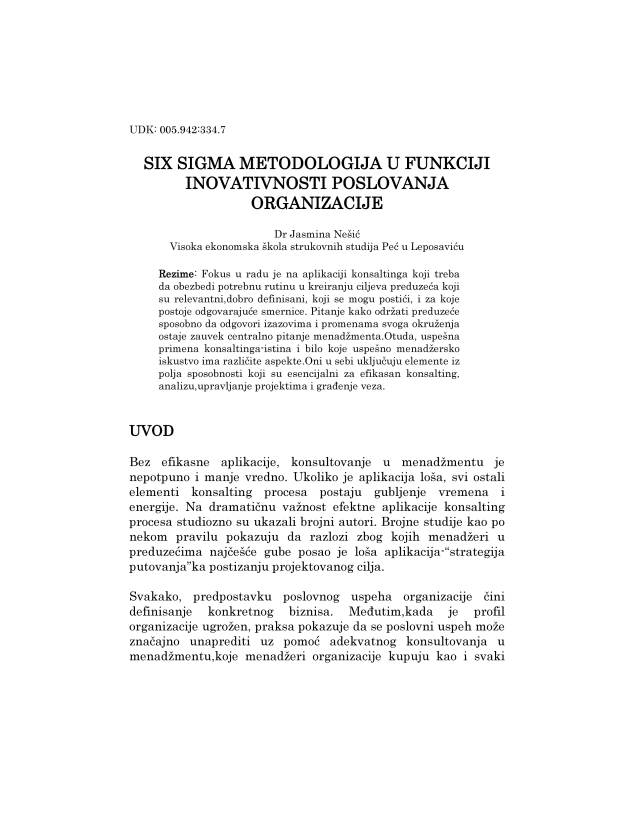 UDK: 005.942:334.7

SIX SIGMA METODOLOGIJA U FUNKCIJI INOVATIVNOSTI POSLOVANJA ORGANIZACIJE

Dr Jasmina Nešić
Visoka ekonomska škola strukovnih studija Peć u Leposaviću

Rezime: Fokus u radu je na aplikaciji konsaltinga koji treba da obezbedi potrebnu rutinu u kreiranju ciljeva preduzeća koji su relevantni,dobro definisani, koji se mogu postići, i za koje postoje odgovarajuće smernice. Pitanje kako održati preduzeće sposobno da odgovori izazovima i promenama svoga okruženja ostaje zauvek centralno pitanje menadžmenta.Otuda, uspešna primena konsaltinga-istina i bilo koje uspešno menadžersko iskustvo ima različite aspekte.Oni u sebi uključuju elemente iz polja sposobnosti koji su esencijalni za efikasan konsalting, analizu,upravljanje projektima i građenje veza.

UVOD

Bez efikasne aplikacije, konsultovanje u menadžmentu je nepotpuno i manje vredno. Ukoliko je aplikacija loša, svi ostali elementi konsalting procesa postaju gubljenje vremena i energije. Na dramatičnu važnost efektne aplikacije konsalting procesa studiozno su ukazali brojni autori. Brojne studije kao po nekom pravilu pokazuju da razlozi zbog kojih menadžeri u preduzećima najčešće gube posao je loša aplikacija-"strategija putovanja"ka postizanju projektovanog cilja.

Svakako, predpostavku poslovnog uspeha organizacije čini definisanje konkretnog biznisa. Međutim,kada je profil organizacije ugrožen, praksa pokazuje da se poslovni uspeh može značajno unaprediti uz pomoć adekvatnog konsultovanja u menadžmentu,koje menadžeri organizacije kupuju kao i svaki